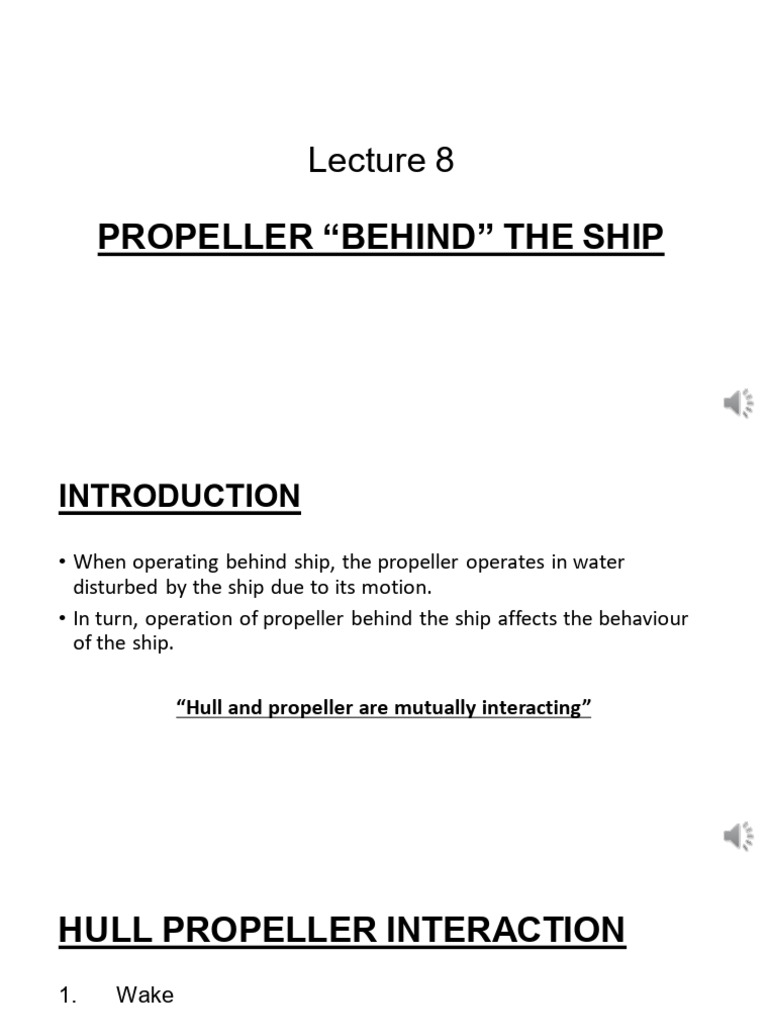 Lecture 8

PROPELLER “BEHIND” THE SHIP

INTRODUCTION

• When operating behind ship, the propeller operates in water disturbed by the ship due to its motion.
• In turn, operation of propeller behind the ship affects the behaviour of the ship.

“Hull and propeller are mutually interacting”

HULL PROPELLER INTERACTION

1. Wake